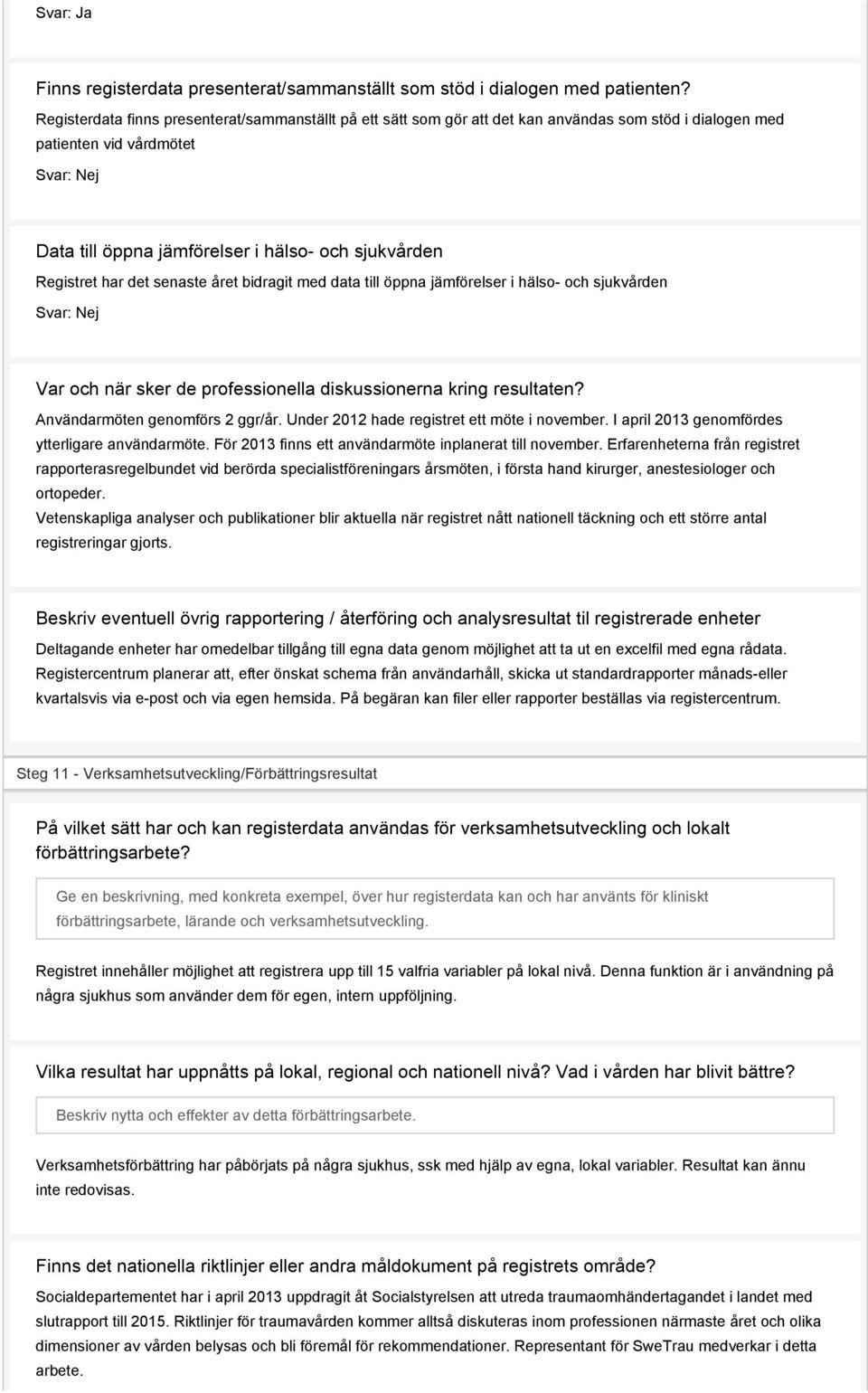 Svar: Ja

Finns registerdata presenterat/sammanställt som stöd i dialogen med patienten?
Registerdata finns presenterat/sammanställt på ett sätt som gör att det kan användas som stöd i dialogen med patienten vid vårdmötet

Svar: Nej

Data till öppna jämförelser i hälso- och sjukvården
Registret har det senaste året bidragit med data till öppna jämförelser i hälso- och sjukvården

Svar: Nej

Var och när sker de professionella diskussionerna kring resultaten?
Användarmöten genomförs 2 ggr/år. Under 2012 hade registret ett möte i november. I april 2013 genomfördes ytterligare användarmöte. För 2013 finns ett användarmöte inplanerat till november. Erfarenheterna från registret rapporterasregelbundet vid berörda specialistföreningars årsmöten, i första hand kirurger, anestesiologer och ortopeder.
Vetenskapliga analyser och publikationer blir aktuella när registret nått nationell täckning och ett större antal registreringar gjorts.

Beskriv eventuell övrig rapportering / återföring och analysresultat til registrerade enheter
Deltagande enheter har omedelbar tillgång till egna data genom möjlighet att ta ut en excelfil med egna rådata. Registercentrum planerar att, efter önskat schema från användarhåll, skicka ut standardrapporter månads-eller kvartalsvis via e-post och via egen hemsida. På begäran kan filer eller rapporter beställas via registercentrum.

Steg 11 - Verksamhetsutveckling/Förbättringsresultat

På vilket sätt har och kan registerdata användas för verksamhetsutveckling och lokalt förbättringsarbete?

Ge en beskrivning, med konkreta exempel, över hur registerdata kan och har använts för kliniskt förbättringsarbete, lärande och verksamhetsutveckling.

Registret innehåller möjlighet att registrera upp till 15 valfria variabler på lokal nivå. Denna funktion är i användning på några sjukhus som använder dem för egen, intern uppföljning.

Vilka resultat har uppnåtts på lokal, regional och nationell nivå? Vad i vården har blivit bättre?

Beskriv nytta och effekter av detta förbättringsarbete.

Verksamhetsförbättring har påbörjats på några sjukhus, ssk med hjälp av egna, lokal variabler. Resultat kan ännu inte redovisas.

Finns det nationella riktlinjer eller andra måldokument på registrets område?
Socialdepartementet har i april 2013 uppdragit åt Socialstyrelsen att utreda traumaomhändertagandet i landet med slutrapport till 2015. Riktlinjer för traumavården kommer alltså diskuteras inom professionen närmaste året och olika dimensioner av vården belysas och bli föremål för rekommendationer. Representant för SweTrau medverkar i detta arbete.